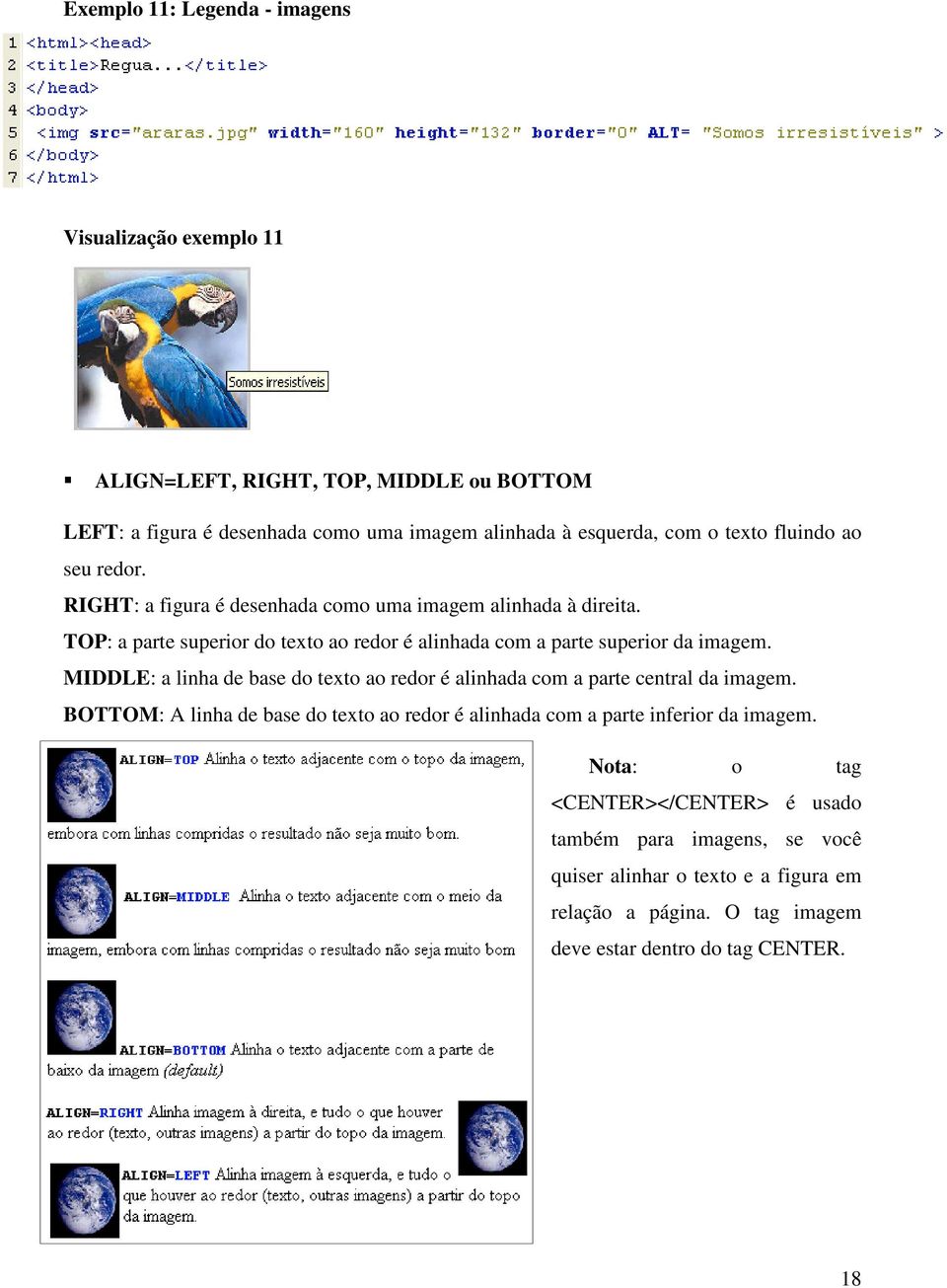 Exemplo 11: Legenda - imagens

1 <html><head>
2 <title>Regua...</title>
3 </head>
4 <body>
5 <img src="araras.jpg" width="160" height="132" border="0" ALT= "Somos irresistíveis" >
6 </body>
7 </html>

Visualização exemplo 11

Somos irresistíveis

▪ ALIGN=LEFT, RIGHT, TOP, MIDDLE ou BOTTOM

LEFT: a figura é desenhada como uma imagem alinhada à esquerda, com o texto fluindo ao seu redor.

RIGHT: a figura é desenhada como uma imagem alinhada à direita.

TOP: a parte superior do texto ao redor é alinhada com a parte superior da imagem.

MIDDLE: a linha de base do texto ao redor é alinhada com a parte central da imagem.

BOTTOM: A linha de base do texto ao redor é alinhada com a parte inferior da imagem.

ALIGN=TOP Alinha o texto adjacente com o topo da imagem, embora com linhas compridas o resultado não seja muito bom.

ALIGN=MIDDLE Alinha o texto adjacente com o meio da imagem, embora com linhas compridas o resultado não seja muito bom

ALIGN=BOTTOM Alinha o texto adjacente com a parte de baixo da imagem (default)

ALIGN=RIGHT Alinha imagem à direita, e tudo o que houver ao redor (texto, outras imagens) a partir do topo da imagem.

ALIGN=LEFT Alinha imagem à esquerda, e tudo o que houver ao redor (texto, outras imagens) a partir do topo da imagem.

Nota: o tag <CENTER></CENTER> é usado também para imagens, se você quiser alinhar o texto e a figura em relação a página. O tag imagem deve estar dentro do tag CENTER.

18